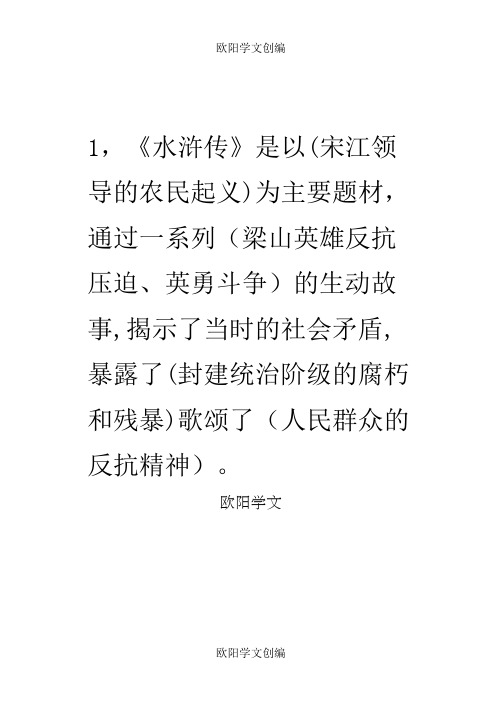 欧阳学文创编

1，《水浒传》是以(宋江领导的农民起义)为主要题材，通过一系列（梁山英雄反抗压迫、英勇斗争）的生动故事,揭示了当时的社会矛盾,暴露了(封建统治阶级的腐朽和残暴)歌颂了（人民群众的反抗精神）。

欧阳学文

欧阳学文创编